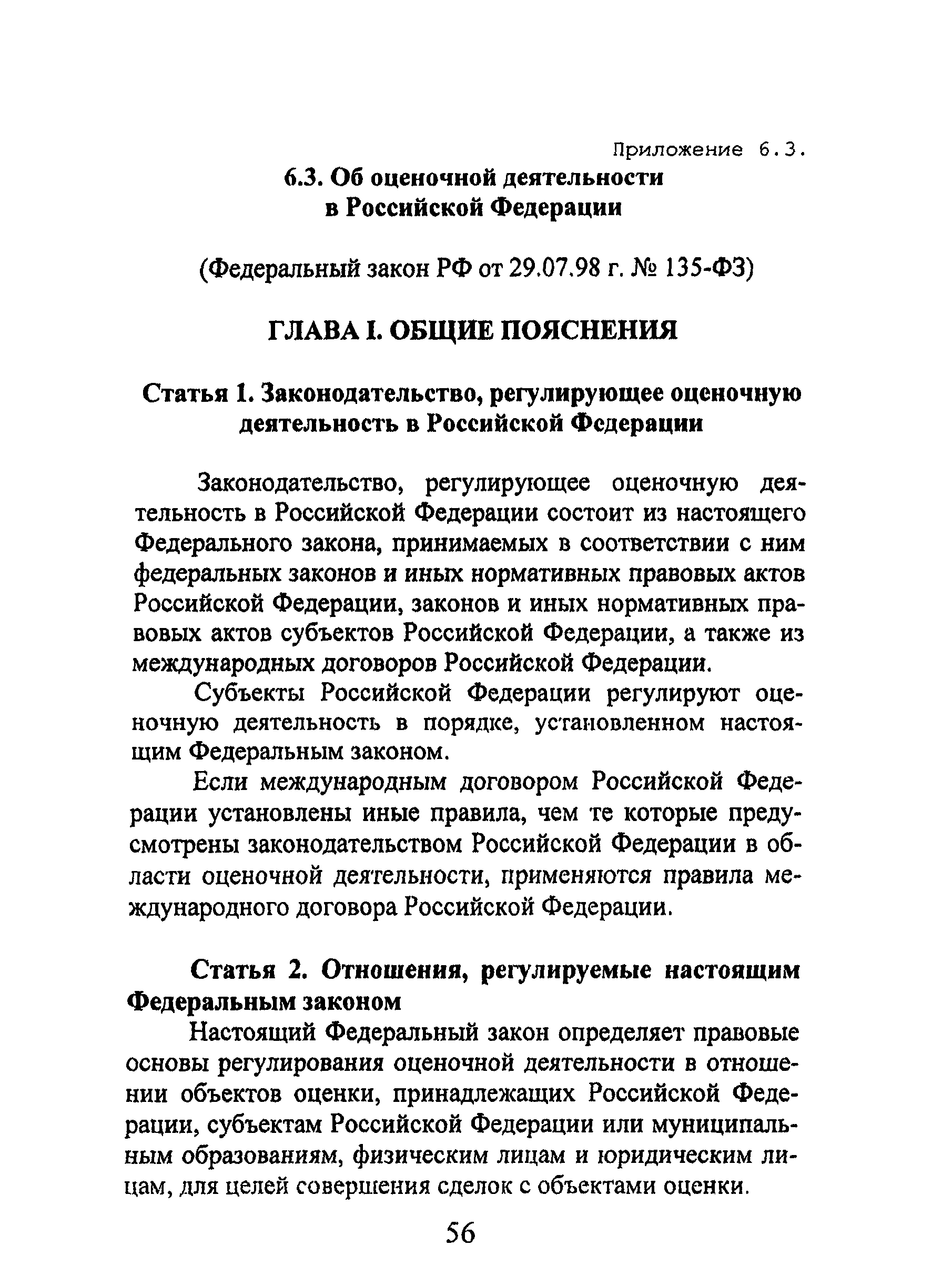 Приложение 6.3.

6.3. Об оценочной деятельности в Российской Федерации

(Федеральный закон РФ от 29.07.98 г. № 135-ФЗ)

ГЛАВА I. ОБЩИЕ ПОЯСНЕНИЯ

Статья 1. Законодательство, регулирующее оценочную деятельность в Российской Федерации

Законодательство, регулирующее оценочную деятельность в Российской Федерации состоит из настоящего Федерального закона, принимаемых в соответствии с ним федеральных законов и иных нормативных правовых актов Российской Федерации, законов и иных нормативных правовых актов субъектов Российской Федерации, а также из международных договоров Российской Федерации.

Субъекты Российской Федерации регулируют оценочную деятельность в порядке, установленном настоящим Федеральным законом.

Если международным договором Российской Федерации установлены иные правила, чем те которые предусмотрены законодательством Российской Федерации в области оценочной деятельности, применяются правила международного договора Российской Федерации.

Статья 2. Отношения, регулируемые настоящим Федеральным законом

Настоящий Федеральный закон определяет правовые основы регулирования оценочной деятельности в отношении объектов оценки, принадлежащих Российской Федерации, субъектам Российской Федерации или муниципальным образованиям, физическим лицам и юридическим лицам, для целей совершения сделок с объектами оценки.

56